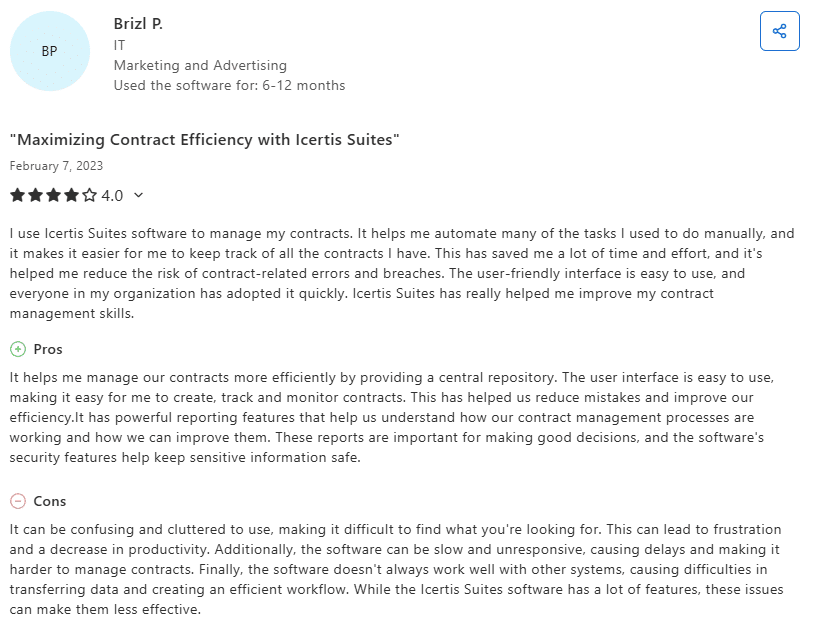 BP

Brizl P.
IT
Marketing and Advertising
Used the software for: 6-12 months

"Maximizing Contract Efficiency with Icertis Suites"

February 7, 2023

4.0

I use Icertis Suites software to manage my contracts. It helps me automate many of the tasks I used to do manually, and it makes it easier for me to keep track of all the contracts I have. This has saved me a lot of time and effort, and it's helped me reduce the risk of contract-related errors and breaches. The user-friendly interface is easy to use, and everyone in my organization has adopted it quickly. Icertis Suites has really helped me improve my contract management skills.

Pros

It helps me manage our contracts more efficiently by providing a central repository. The user interface is easy to use, making it easy for me to create, track and monitor contracts. This has helped us reduce mistakes and improve our efficiency.It has powerful reporting features that help us understand how our contract management processes are working and how we can improve them. These reports are important for making good decisions, and the software's security features help keep sensitive information safe.

Cons

It can be confusing and cluttered to use, making it difficult to find what you're looking for. This can lead to frustration and a decrease in productivity. Additionally, the software can be slow and unresponsive, causing delays and making it harder to manage contracts. Finally, the software doesn't always work well with other systems, causing difficulties in transferring data and creating an efficient workflow. While the Icertis Suites software has a lot of features, these issues can make them less effective.